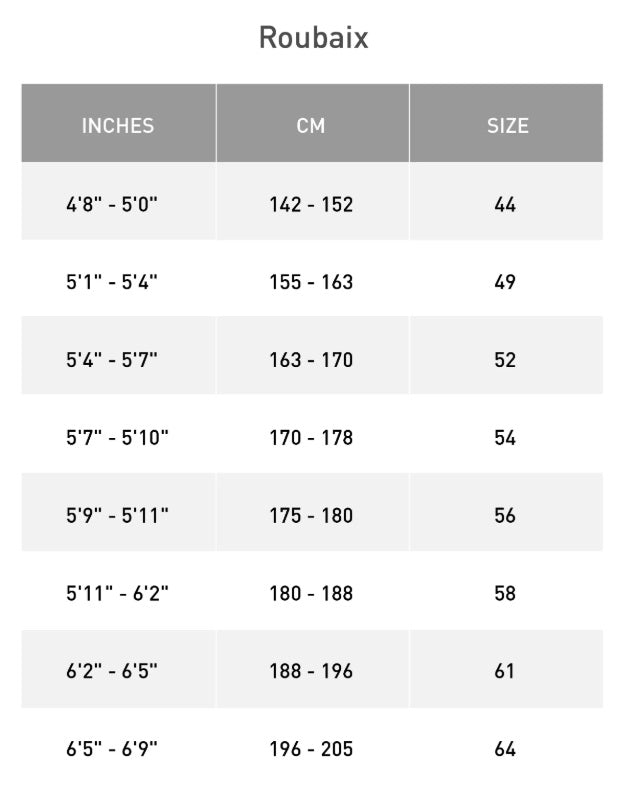 Roubaix

| INCHES | CM | SIZE |
|---|---|---|
| 4'8" - 5'0" | 142 - 152 | 44 |
| 5'1" - 5'4" | 155 - 163 | 49 |
| 5'4" - 5'7" | 163 - 170 | 52 |
| 5'7" - 5'10" | 170 - 178 | 54 |
| 5'9" - 5'11" | 175 - 180 | 56 |
| 5'11" - 6'2" | 180 - 188 | 58 |
| 6'2" - 6'5" | 188 - 196 | 61 |
| 6'5" - 6'9" | 196 - 205 | 64 |